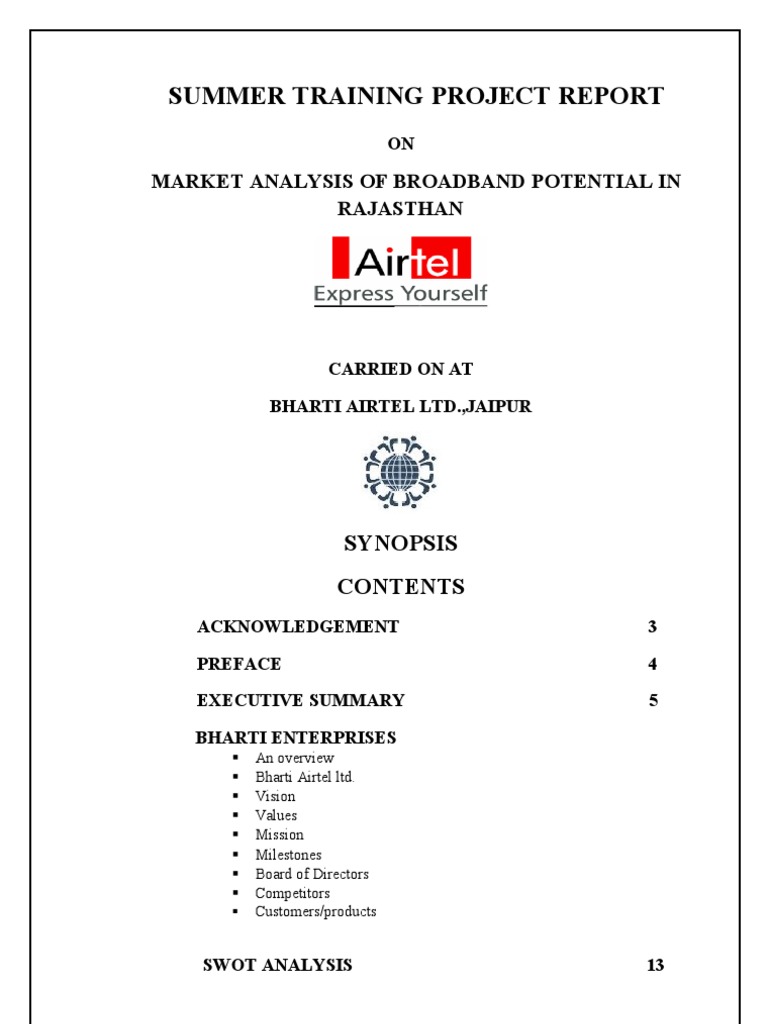 SUMMER TRAINING PROJECT REPORT

ON

MARKET ANALYSIS OF BROADBAND POTENTIAL IN RAJASTHAN

Airtel
Express Yourself

CARRIED ON AT

BHARTI AIRTEL LTD.,JAIPUR

SYNOPSIS

CONTENTS

ACKNOWLEDGEMENT 3

PREFACE 4

EXECUTIVE SUMMARY 5

BHARTI ENTERPRISES
• An overview
• Bharti Airtel ltd.
• Vision
• Values
• Mission
• Milestones
• Board of Directors
• Competitors
• Customers/products

SWOT ANALYSIS 13